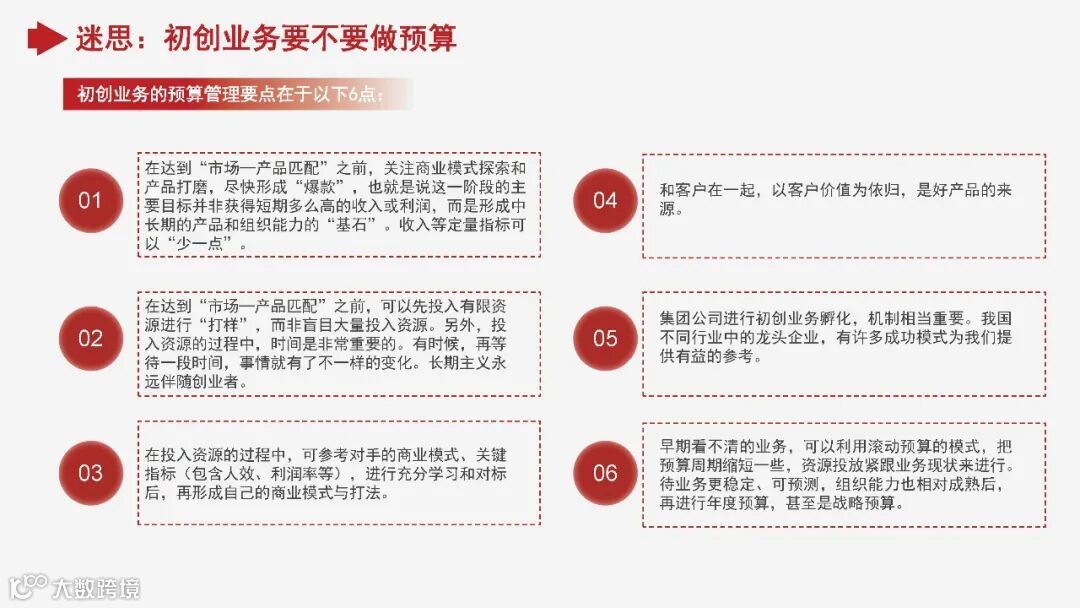 迷思：初创业务要不要做预算

初创业务的预算管理要点在于以下6点：

01

在达到“市场—产品匹配”之前，关注商业模式探索和产品打磨，尽快形成“爆款”，也就是说这一阶段的主要目标并非获得短期多么高的收入或利润，而是形成中长期的产品和组织能力的“基石”。收入等定量指标可以“少一点”。

02

在达到“市场—产品匹配”之前，可以先投入有限资源进行“打样”，而非盲目大量投入资源。另外，投入资源的过程中，时间是非常重要的。有时候，再等待一段时间，事情就有了不一样的变化。长期主义永远伴随创业者。

03

在投入资源的过程中，可参考对手的商业模式、关键指标（包含人效、利润率等），进行充分学习和对标后，再形成自己的商业模式与打法。

04

和客户在一起，以客户价值为依归，是好产品的来源。

05

集团公司进行初创业务孵化，机制相当重要。我国不同行业中的龙头企业，有许多成功模式为我们提供有益的参考。

06

早期看不清的业务，可以利用滚动预算的模式，把预算周期缩短一些，资源投放紧跟业务现状来进行。待业务更稳定、可预测，组织能力也相对成熟后，再进行年度预算，甚至是战略预算。

大数跨境